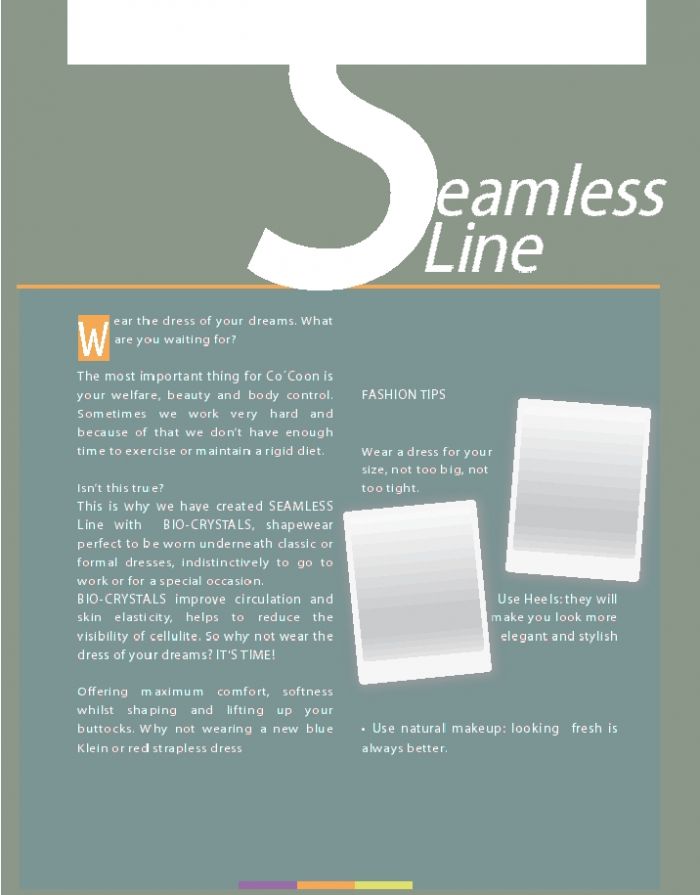 Seamless
Line

Wear the dress of your dreams. What are you waiting for?

The most important thing for Co´Coon is your welfare, beauty and body control. Sometimes we work very hard and because of that we don't have enough time to exercise or maintain a rigid diet.

Isn't this true?
This is why we have created SEAMLESS Line with BIO-CRYSTALS, shapewear perfect to be worn underneath classic or formal dresses, indistinctively to go to work or for a special occasion.
BIO-CRYSTALS improve circulation and skin elasticity, helps to reduce the visibility of cellulite. So why not wear the dress of your dreams? IT'S TIME!

Offering maximum comfort, softness whilst shaping and lifting up your buttocks. Why not wearing a new blue Klein or red strapless dress

FASHION TIPS

Wear a dress for your size, not too big, not too tight.

Use Heels: they will make you look more elegant and stylish

• Use natural makeup: looking fresh is always better.